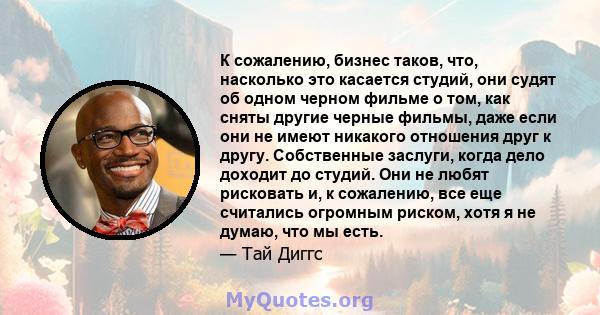 К сожалению, бизнес таков, что, насколько это касается студий, они судят об одном черном фильме о том, как сняты другие черные фильмы, даже если они не имеют никакого отношения друг к другу. Собственные заслуги, когда дело доходит до студий. Они не любят рисковать и, к сожалению, все еще считались огромным риском, хотя я не думаю, что мы есть.
— Тай Диггс

MyQuotes.org